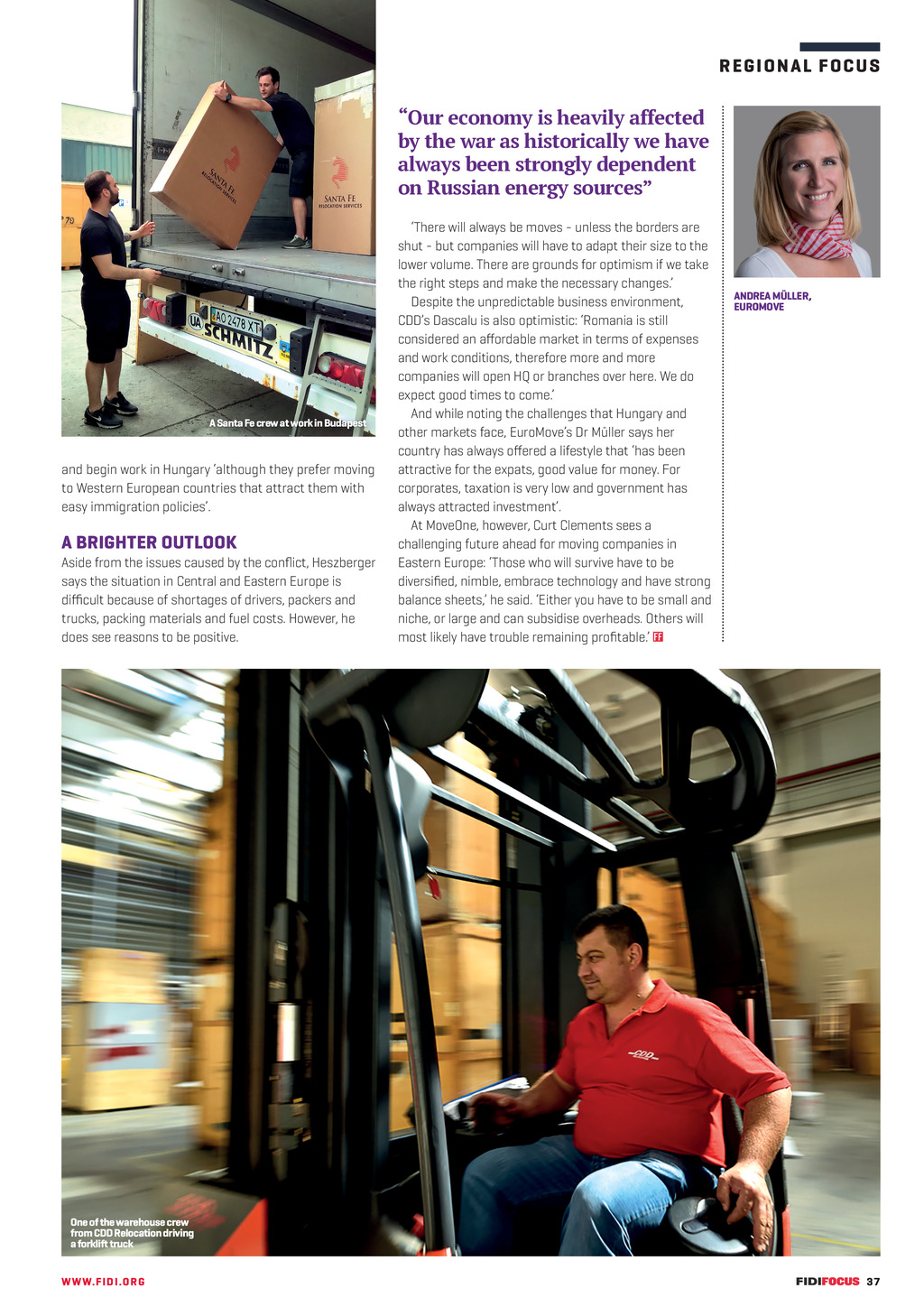 REGIONAL FOCUS

SANTA FE RELOCATION SERVICES

SANTA FE RELOCATION SERVICES

UA AO 2478 XT

SCHMITZ

A Santa Fe crew at work in Budapest

and begin work in Hungary 'although they prefer moving to Western European countries that attract them with easy immigration policies'.

A BRIGHTER OUTLOOK

Aside from the issues caused by the conflict, Heszberger says the situation in Central and Eastern Europe is difficult because of shortages of drivers, packers and trucks, packing materials and fuel costs. However, he does see reasons to be positive.

"Our economy is heavily affected by the war as historically we have always been strongly dependent on Russian energy sources"

'There will always be moves – unless the borders are shut – but companies will have to adapt their size to the lower volume. There are grounds for optimism if we take the right steps and make the necessary changes.'

Despite the unpredictable business environment, CDD's Dascalu is also optimistic: 'Romania is still considered an affordable market in terms of expenses and work conditions, therefore more and more companies will open HQ or branches over here. We do expect good times to come.'

And while noting the challenges that Hungary and other markets face, EuroMove's Dr Müller says her country has always offered a lifestyle that 'has been attractive for the expats, good value for money. For corporates, taxation is very low and government has always attracted investment'.

At MoveOne, however, Curt Clements sees a challenging future ahead for moving companies in Eastern Europe: 'Those who will survive have to be diversified, nimble, embrace technology and have strong balance sheets,' he said. 'Either you have to be small and niche, or large and can subsidise overheads. Others will most likely have trouble remaining profitable.' FF

ANDREA MÜLLER, EUROMOVE

CDD

One of the warehouse crew from CDD Relocation driving a forklift truck

WWW.FIDI.ORG

FIDIFOCUS 37